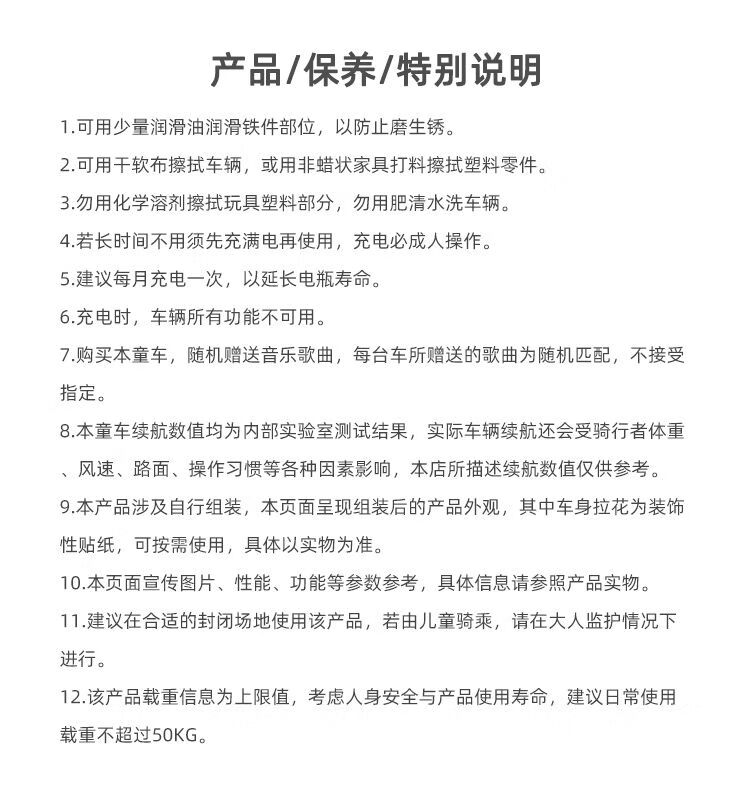 产品/保养/特别说明

1.可用少量润滑油润滑铁件部位，以防止磨生锈。

2.可用干软布擦拭车辆，或用非蜡状家具打料擦拭塑料零件。

3.勿用化学溶剂擦拭玩具塑料部分，勿用肥清水洗车辆。

4.若长时间不用须先充满电再使用，充电必成人操作。

5.建议每月充电一次，以延长电瓶寿命。

6.充电时，车辆所有功能不可用。

7.购买本童车，随机赠送音乐歌曲，每台车所赠送的歌曲为随机匹配，不接受指定。

8.本童车续航数值均为内部实验室测试结果，实际车辆续航还会受骑行者体重、风速、路面、操作习惯等各种因素影响，本店所描述续航数值仅供参考。

9.本产品涉及自行组装，本页面呈现组装后的产品外观，其中车身拉花为装饰性贴纸，可按需使用，具体以实物为准。

10.本页面宣传图片、性能、功能等参数参考，具体信息请参照产品实物。

11.建议在合适的封闭场地使用该产品，若由儿童骑乘，请在大人监护情况下进行。

12.该产品载重信息为上限值，考虑人身安全与产品使用寿命，建议日常使用载重不超过50KG。